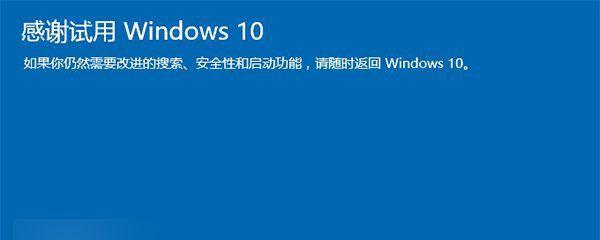 感谢试用 Windows 10

如果你仍然需要改进的搜索、安全性和启动功能，请随时返回 Windows 10。